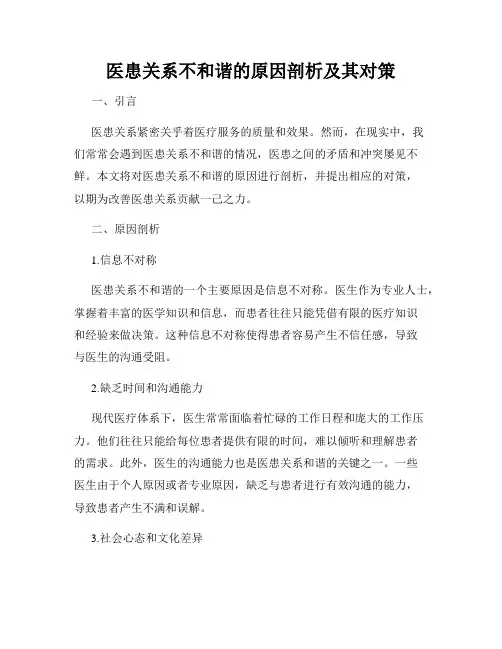 医患关系不和谐的原因剖析及其对策

一、引言

医患关系紧密关乎着医疗服务的质量和效果。然而，在现实中，我们常常会遇到医患关系不和谐的情况，医患之间的矛盾和冲突屡见不鲜。本文将对医患关系不和谐的原因进行剖析，并提出相应的对策，以期为改善医患关系贡献一己之力。

二、原因剖析

1.信息不对称

医患关系不和谐的一个主要原因是信息不对称。医生作为专业人士，掌握着丰富的医学知识和信息，而患者往往只能凭借有限的医疗知识和经验来做决策。这种信息不对称使得患者容易产生不信任感，导致与医生的沟通受阻。

2.缺乏时间和沟通能力

现代医疗体系下，医生常常面临着忙碌的工作日程和庞大的工作压力。他们往往只能给每位患者提供有限的时间，难以倾听和理解患者的需求。此外，医生的沟通能力也是医患关系和谐的关键之一。一些医生由于个人原因或者专业原因，缺乏与患者进行有效沟通的能力，导致患者产生不满和误解。

3.社会心态和文化差异